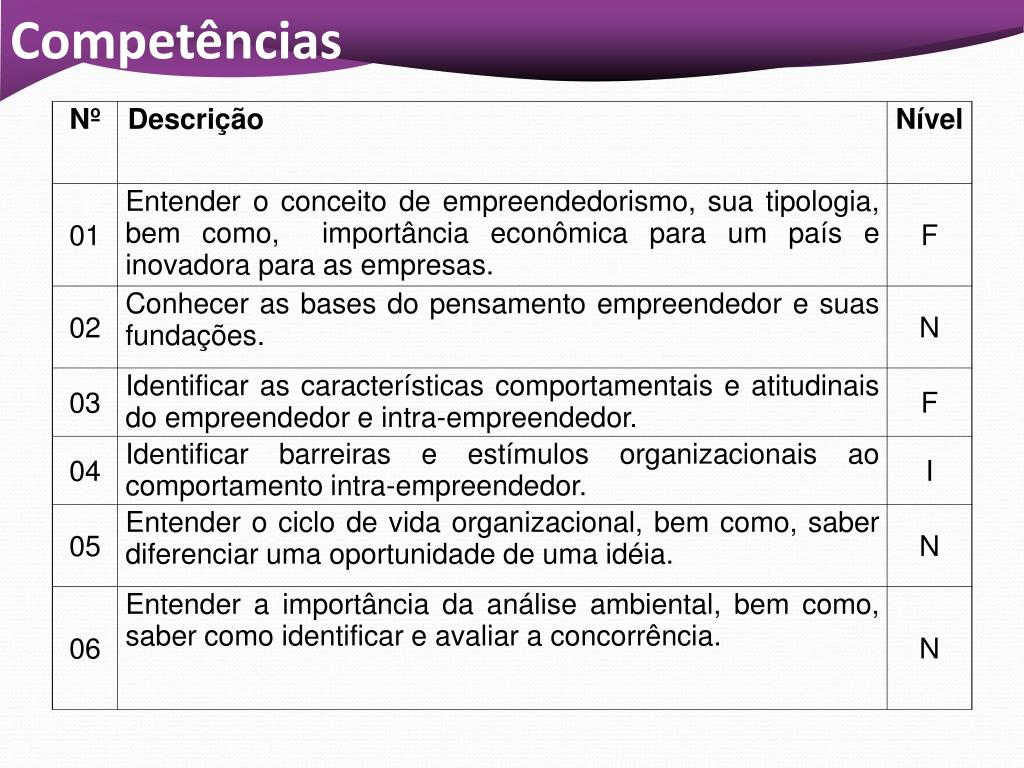 Competências

| Nº | Descrição | Nível |
|---|---|---|
| 01 | Entender o conceito de empreendedorismo, sua tipologia, bem como, importância econômica para um país e inovadora para as empresas. | F |
| 02 | Conhecer as bases do pensamento empreendedor e suas fundações. | N |
| 03 | Identificar as características comportamentais e atitudinais do empreendedor e intra-empreendedor. | F |
| 04 | Identificar barreiras e estímulos organizacionais ao comportamento intra-empreendedor. | I |
| 05 | Entender o ciclo de vida organizacional, bem como, saber diferenciar uma oportunidade de uma idéia. | N |
| 06 | Entender a importância da análise ambiental, bem como, saber como identificar e avaliar a concorrência. | N |